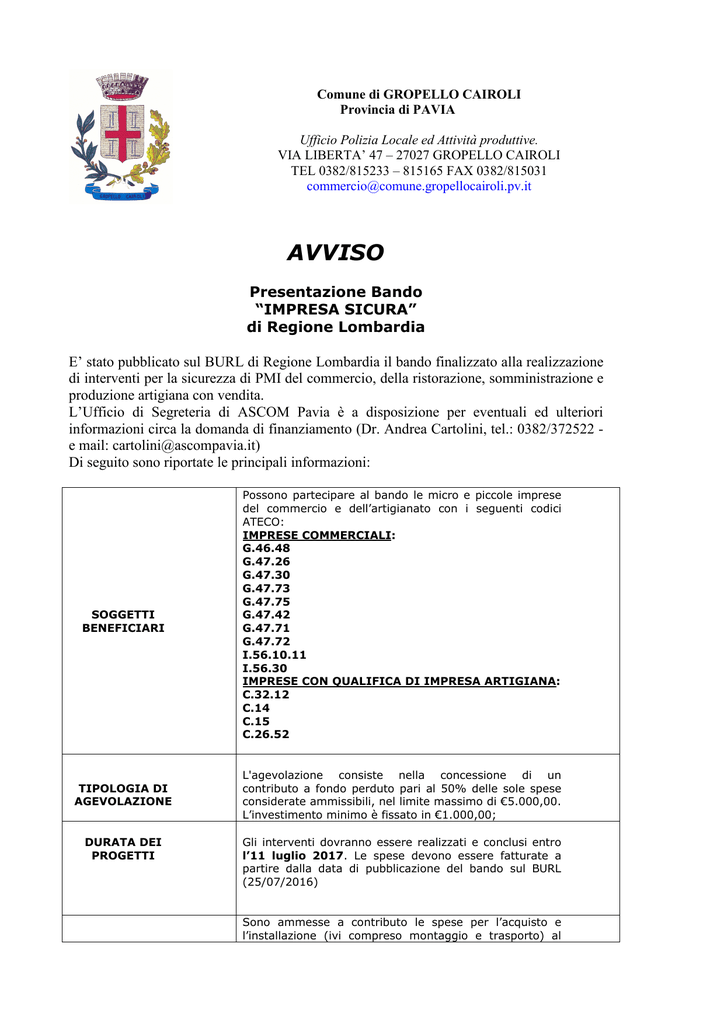 Comune di GROPELLO CAIROLI
Provincia di PAVIA

Ufficio Polizia Locale ed Attività produttive.
VIA LIBERTA' 47 – 27027 GROPELLO CAIROLI
TEL 0382/815233 – 815165 FAX 0382/815031
commercio@comune.gropellocairoli.pv.it

AVVISO

Presentazione Bando
"IMPRESA SICURA"
di Regione Lombardia

E' stato pubblicato sul BURL di Regione Lombardia il bando finalizzato alla realizzazione di interventi per la sicurezza di PMI del commercio, della ristorazione, somministrazione e produzione artigiana con vendita.
L'Ufficio di Segreteria di ASCOM Pavia è a disposizione per eventuali ed ulteriori informazioni circa la domanda di finanziamento (Dr. Andrea Cartolini, tel.: 0382/372522 - e mail: cartolini@ascompavia.it)
Di seguito sono riportate le principali informazioni:

| | |
|---|---|
| SOGGETTI BENEFICIARI | Possono partecipare al bando le micro e piccole imprese del commercio e dell'artigianato con i seguenti codici ATECO:<br>IMPRESE COMMERCIALI:<br>G.46.48<br>G.47.26<br>G.47.30<br>G.47.73<br>G.47.75<br>G.47.42<br>G.47.71<br>G.47.72<br>I.56.10.11<br>I.56.30<br>IMPRESE CON QUALIFICA DI IMPRESA ARTIGIANA:<br>C.32.12<br>C.14<br>C.15<br>C.26.52 |
| TIPOLOGIA DI AGEVOLAZIONE | L'agevolazione consiste nella concessione di un contributo a fondo perduto pari al 50% delle sole spese considerate ammissibili, nel limite massimo di €5.000,00. L'investimento minimo è fissato in €1.000,00; |
| DURATA DEI PROGETTI | Gli interventi dovranno essere realizzati e conclusi entro l'11 luglio 2017. Le spese devono essere fatturate a partire dalla data di pubblicazione del bando sul BURL (25/07/2016) |
| | Sono ammesse a contributo le spese per l'acquisto e l'installazione (ivi compreso montaggio e trasporto) al |